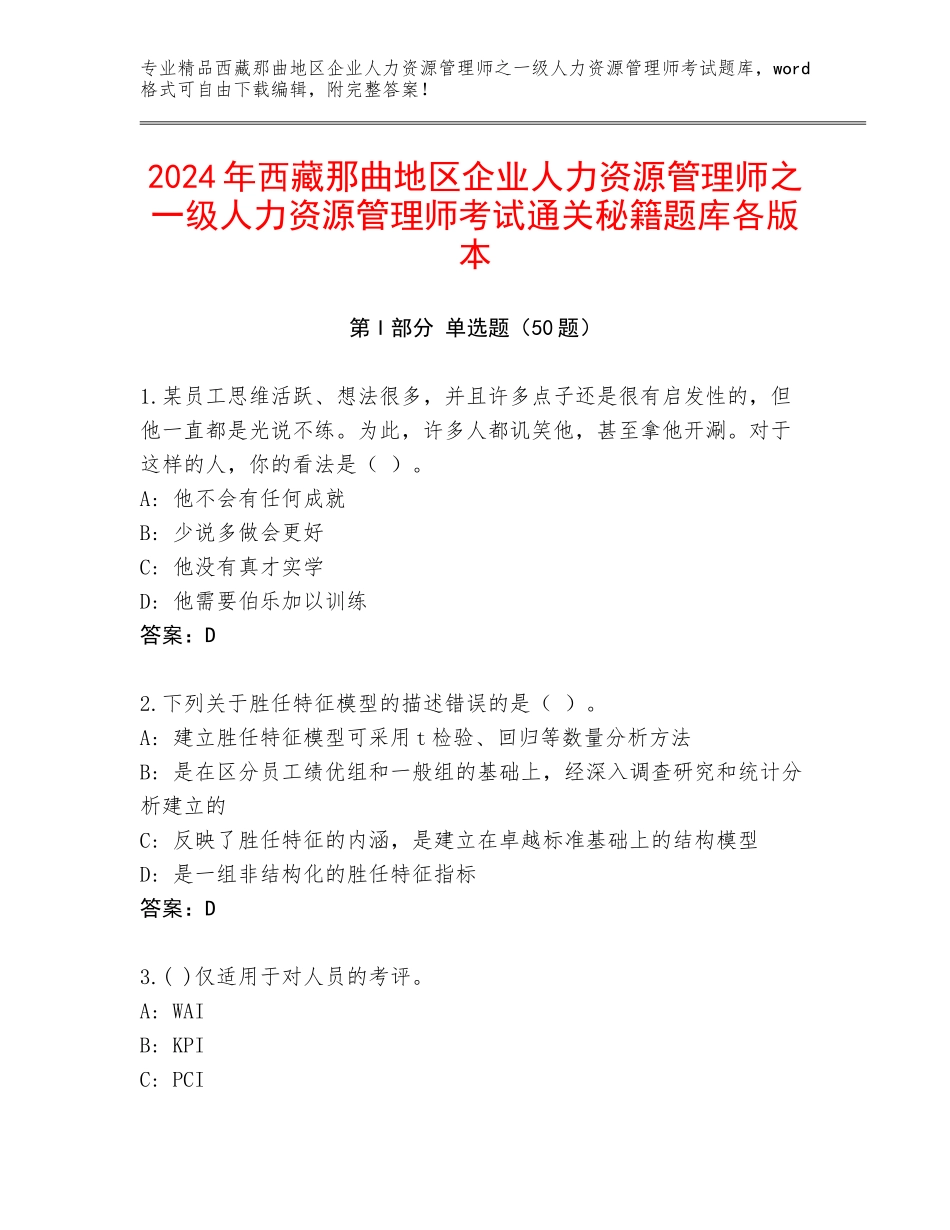 专业精品西藏那曲地区企业人力资源管理师之一级人力资源管理师考试题库，word格式可自由下载编辑，附完整答案！

2024年西藏那曲地区企业人力资源管理师之一级人力资源管理师考试通关秘籍题库各版本

第Ⅰ部分 单选题（50题）

1.某员工思维活跃、想法很多，并且许多点子还是很有启发性的，但他一直都是光说不练。为此，许多人都讥笑他，甚至拿他开涮。对于这样的人，你的看法是（ ）。
A：他不会有任何成就
B：少说多做会更好
C：他没有真才实学
D：他需要伯乐加以训练
答案：D

2.下列关于胜任特征模型的描述错误的是（ ）。
A：建立胜任特征模型可采用t检验、回归等数量分析方法
B：是在区分员工绩优组和一般组的基础上，经深入调查研究和统计分析建立的
C：反映了胜任特征的内涵，是建立在卓越标准基础上的结构模型
D：是一组非结构化的胜任特征指标
答案：D

3.( )仅适用于对人员的考评。
A：WAI
B：KPI
C：PCI